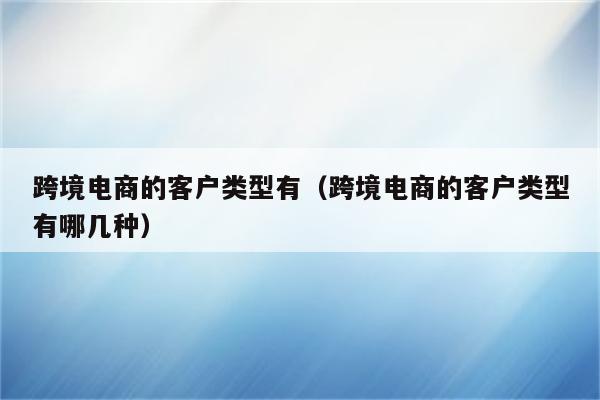 跨境电商的客户类型有（跨境电商的客户类型有哪几种）